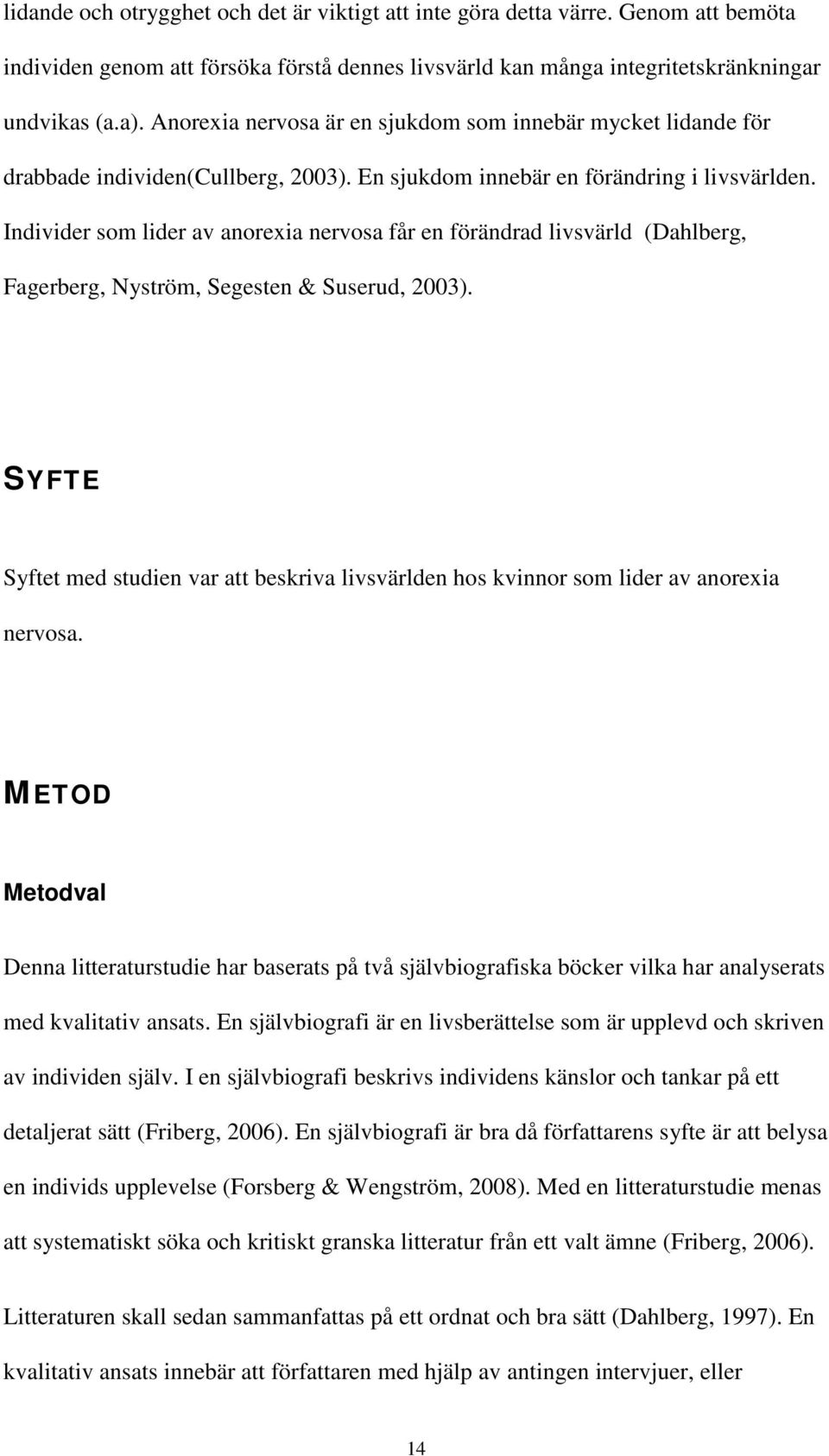 lidande och otrygghet och det är viktigt att inte göra detta värre. Genom att bemöta individen genom att försöka förstå dennes livsvärld kan många integritetskränkningar undvikas (a.a). Anorexia nervosa är en sjukdom som innebär mycket lidande för drabbade individen(Cullberg, 2003). En sjukdom innebär en förändring i livsvärlden. Individer som lider av anorexia nervosa får en förändrad livsvärld (Dahlberg, Fagerberg, Nyström, Segesten & Suserud, 2003).

SYFTE

Syftet med studien var att beskriva livsvärlden hos kvinnor som lider av anorexia nervosa.

METOD

Metodval

Denna litteraturstudie har baserats på två självbiografiska böcker vilka har analyserats med kvalitativ ansats. En självbiografi är en livsberättelse som är upplevd och skriven av individen själv. I en självbiografi beskrivs individens känslor och tankar på ett detaljerat sätt (Friberg, 2006). En självbiografi är bra då författarens syfte är att belysa en individs upplevelse (Forsberg & Wengström, 2008). Med en litteraturstudie menas att systematiskt söka och kritiskt granska litteratur från ett valt ämne (Friberg, 2006).

Litteraturen skall sedan sammanfattas på ett ordnat och bra sätt (Dahlberg, 1997). En kvalitativ ansats innebär att författaren med hjälp av antingen intervjuer, eller

14